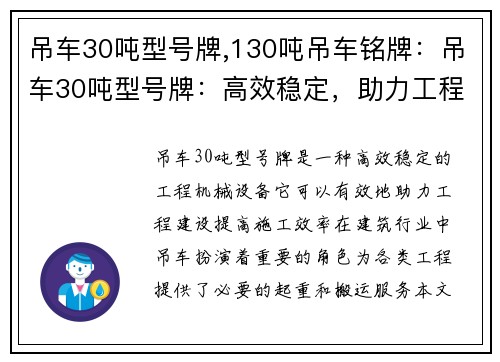 吊车30吨型号牌,130吨吊车铭牌：吊车30吨型号牌：高效稳定，助力工程

吊车30吨型号牌是一种高效稳定的工程机械设备它可以有效地助力工程建设提高施工效率在建筑行业中吊车扮演着重要的角色为各类工程提供了必要的起重和搬运服务本文